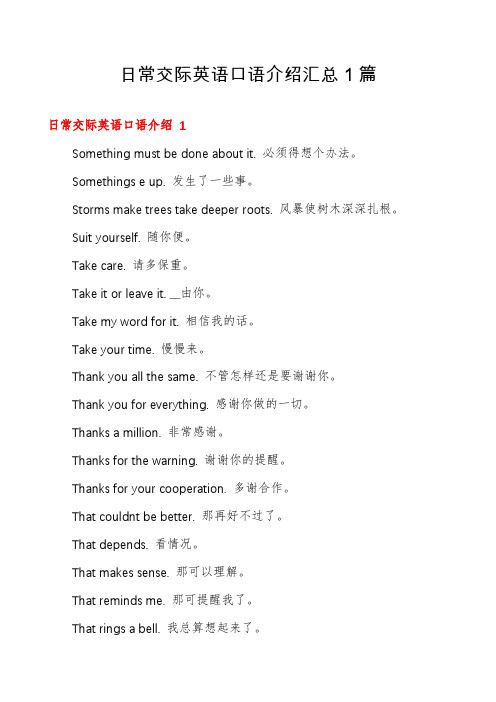 日常交际英语口语介绍汇总 1 篇

日常交际英语口语介绍 1

Something must be done about it. 必须得想个办法。

Somethings e up. 发生了一些事。

Storms make trees take deeper roots. 风暴使树木深深扎根。

Suit yourself. 随你便。

Take care. 请多保重。

Take it or leave it. __由你。

Take my word for it. 相信我的话。

Take your time. 慢慢来。

Thank you all the same. 不管怎样还是要谢谢你。

Thank you for everything. 感谢你做的一切。

Thanks a million. 非常感谢。

Thanks for the warning. 谢谢你的提醒。

Thanks for your cooperation. 多谢合作。

That couldnt be better. 那再好不过了。

That depends. 看情况。

That makes sense. 那可以理解。

That reminds me. 那可提醒我了。

That rings a bell. 我总算想起来了。